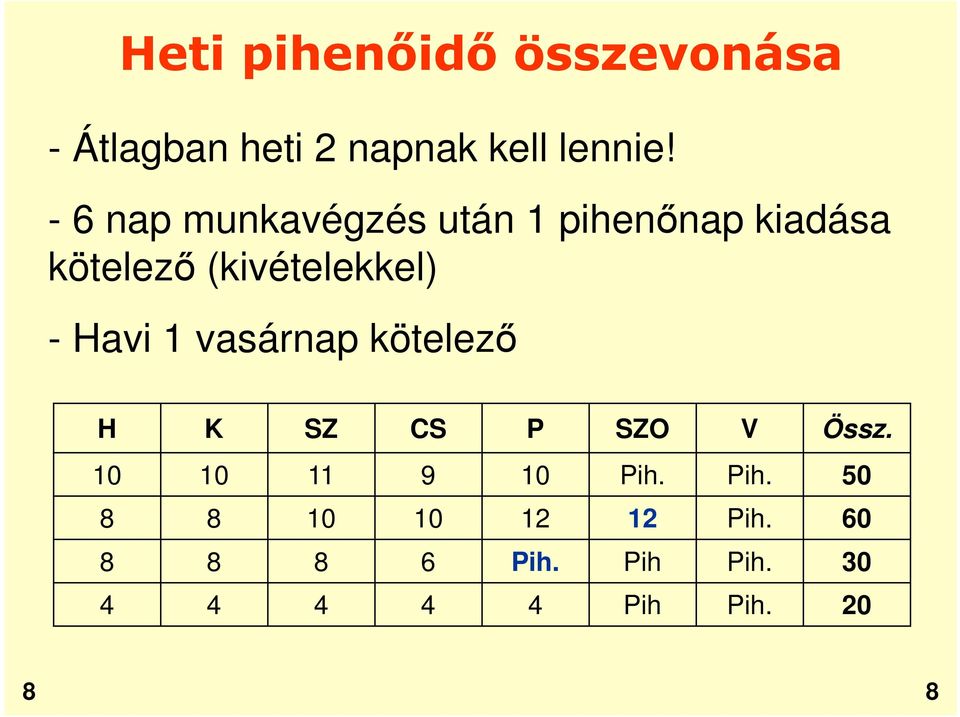 Heti pihenőidő összevonása

- Átlagban heti 2 napnak kell lennie!

- 6 nap munkavégzés után 1 pihenőnap kiadása kötelező (kivételekkel)

- Havi 1 vasárnap kötelező

| H | K | SZ | CS | P | SZO | V | Össz. |
|---|---|---|---|---|---|---|---|
| 10 | 10 | 11 | 9 | 10 | Pih. | Pih. | 50 |
| 8 | 8 | 10 | 10 | 12 | 12 | Pih. | 60 |
| 8 | 8 | 8 | 6 | Pih. | Pih | Pih. | 30 |
| 4 | 4 | 4 | 4 | 4 | Pih | Pih. | 20 |

8

8